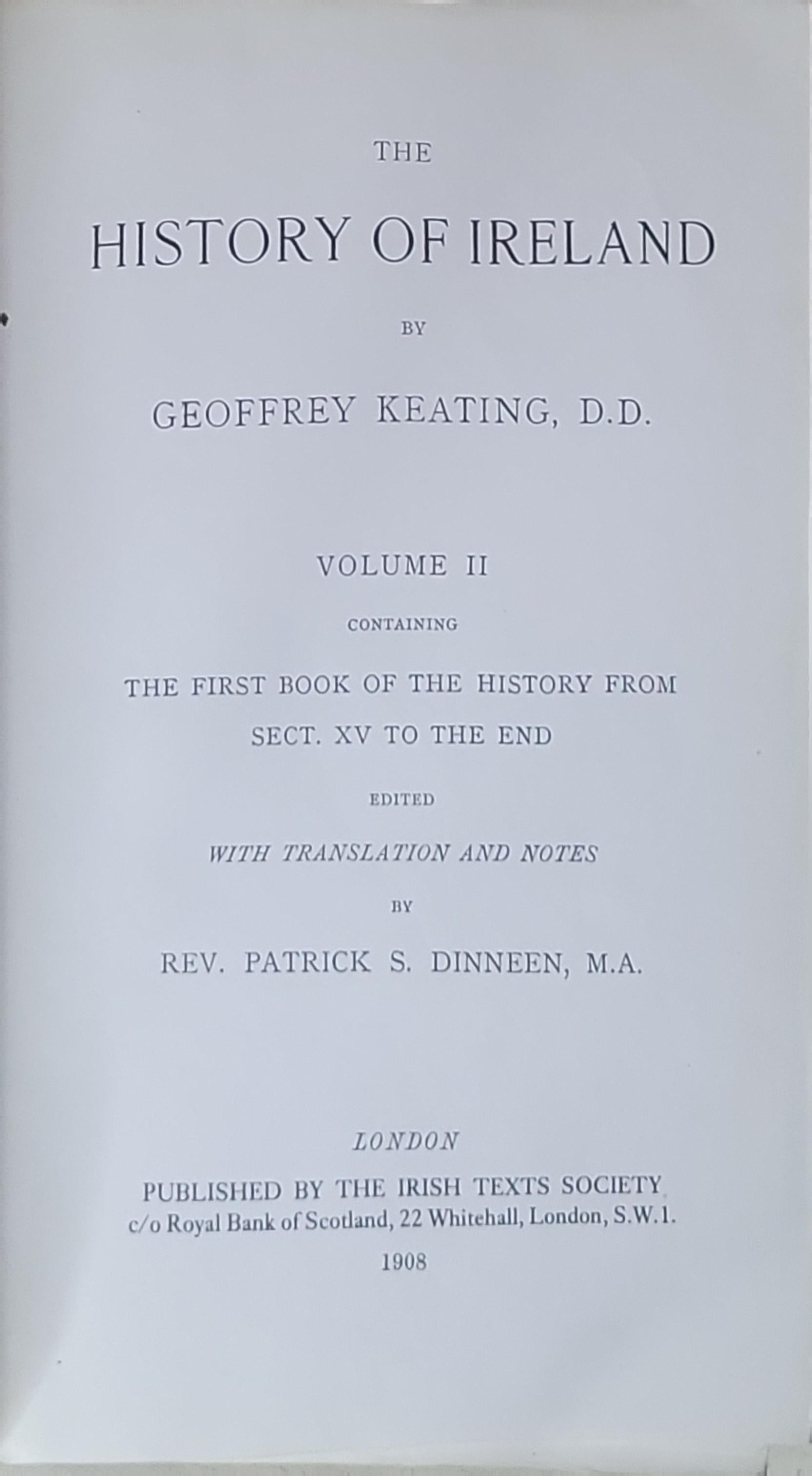 THE

HISTORY OF IRELAND

BY

GEOFFREY KEATING, D.D.

VOLUME II

CONTAINING

THE FIRST BOOK OF THE HISTORY FROM SECT. XV TO THE END

EDITED

WITH TRANSLATION AND NOTES

BY

REV. PATRICK S. DINNEEN, M.A.

LONDON

PUBLISHED BY THE IRISH TEXTS SOCIETY
c/o Royal Bank of Scotland, 22 Whitehall, London, S.W.1.

1908